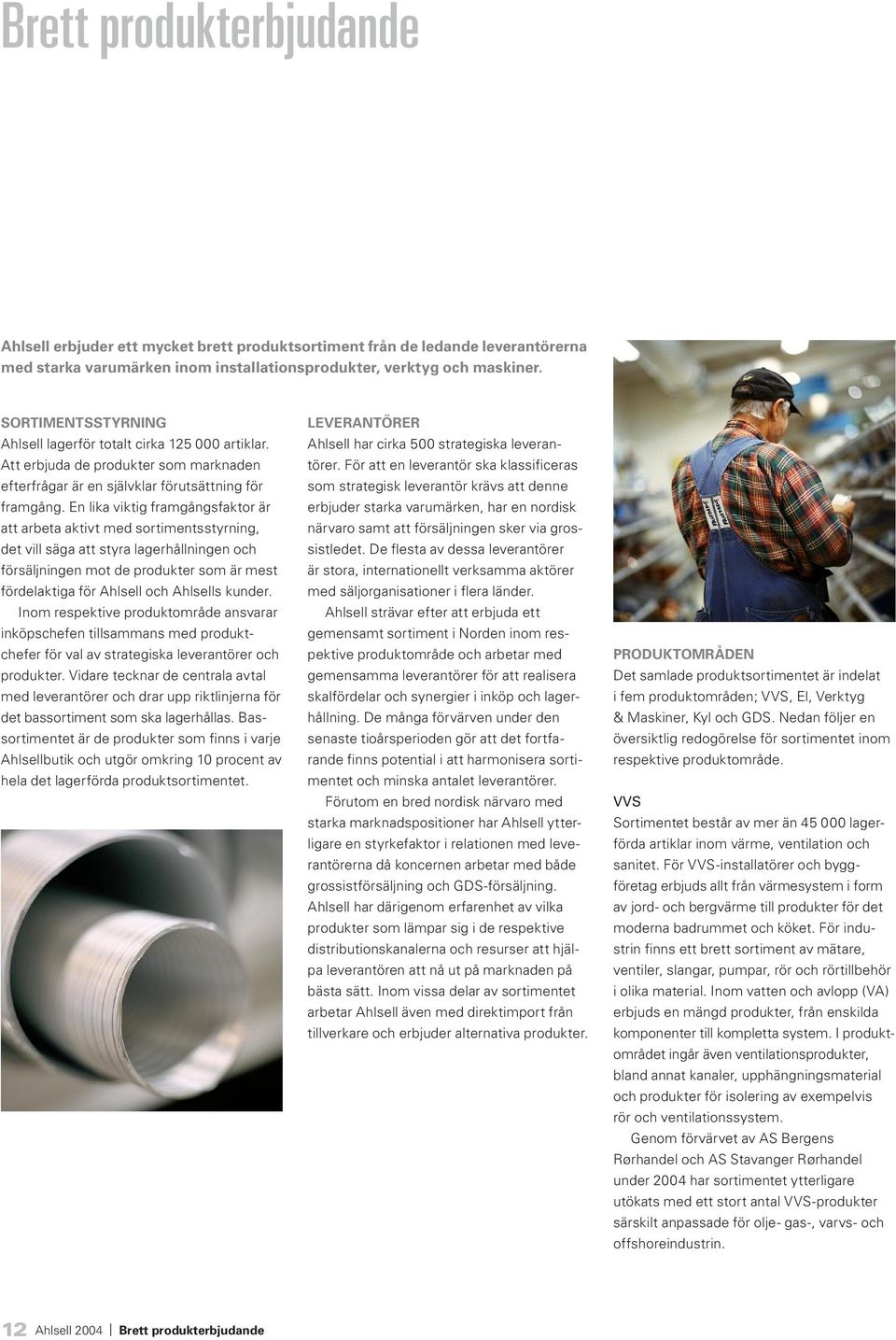 Brett produkterbjudande

Ahlsell erbjuder ett mycket brett produktsortiment från de ledande leverantörerna med starka varumärken inom installationsprodukter, verktyg och maskiner.

SORTIMENTSSTYRNING
Ahlsell lagerför totalt cirka 125 000 artiklar. Att erbjuda de produkter som marknaden efterfrågar är en självklar förutsättning för framgång. En lika viktig framgångsfaktor är att arbeta aktivt med sortimentsstyrning, det vill säga att styra lagerhållningen och försäljningen mot de produkter som är mest fördelaktiga för Ahlsell och Ahlsells kunder.

Inom respektive produktområde ansvarar inköpschefen tillsammans med produktchefer för val av strategiska leverantörer och produkter. Vidare tecknar de centrala avtal med leverantörer och drar upp riktlinjerna för det bassortiment som ska lagerhållas. Bassortimentet är de produkter som finns i varje Ahlsellbutik och utgör omkring 10 procent av hela det lagerförda produktsortimentet.

LEVERANTÖRER
Ahlsell har cirka 500 strategiska leverantörer. För att en leverantör ska klassificeras som strategisk leverantör krävs att denne erbjuder starka varumärken, har en nordisk närvaro samt att försäljningen sker via grossistledet. De flesta av dessa leverantörer är stora, internationellt verksamma aktörer med säljorganisationer i flera länder.

Ahlsell strävar efter att erbjuda ett gemensamt sortiment i Norden inom respektive produktområde och arbetar med gemensamma leverantörer för att realisera skalfördelar och synergier i inköp och lagerhållning. De många förvärven under den senaste tioårsperioden gör att det fortfarande finns potential i att harmonisera sortimentet och minska antalet leverantörer.

Förutom en bred nordisk närvaro med starka marknadspositioner har Ahlsell ytterligare en styrkefaktor i relationen med leverantörerna då koncernen arbetar med både grossistförsäljning och GDS-försäljning. Ahlsell har därigenom erfarenhet av vilka produkter som lämpar sig i de respektive distributionskanalerna och resurser att hjälpa leverantören att nå ut på marknaden på bästa sätt. Inom vissa delar av sortimentet arbetar Ahlsell även med direktimport från tillverkare och erbjuder alternativa produkter.

PRODUKTOMRÅDEN
Det samlade produktsortimentet är indelat i fem produktområden; VVS, El, Verktyg & Maskiner, Kyl och GDS. Nedan följer en översiktlig redogörelse för sortimentet inom respektive produktområde.

VVS
Sortimentet består av mer än 45 000 lagerförda artiklar inom värme, ventilation och sanitet. För VVS-installatörer och byggföretag erbjuds allt från värmesystem i form av jord- och bergvärme till produkter för det moderna badrummet och köket. För industrin finns ett brett sortiment av mätare, ventiler, slangar, pumpar, rör och rörtillbehör i olika material. Inom vatten och avlopp (VA) erbjuds en mängd produkter, från enskilda komponenter till kompletta system. I produktområdet ingår även ventilationsprodukter, bland annat kanaler, upphängningsmaterial och produkter för isolering av exempelvis rör och ventilationssystem.

Genom förvärvet av AS Bergens Rørhandel och AS Stavanger Rørhandel under 2004 har sortimentet ytterligare utökats med ett stort antal VVS-produkter särskilt anpassade för olje- gas-, varvs- och offshoreindustrin.

12 Ahlsell 2004 | Brett produkterbjudande